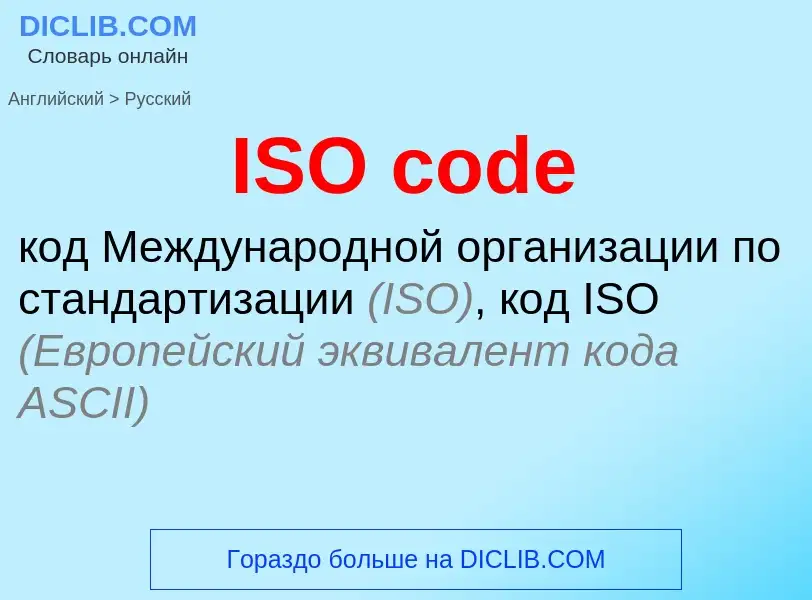 DICLIB.COM
Словарь онлайн

Английский > Русский

ISO code

код Международной организации по стандартизации (ISO), код ISO (Европейский эквивалент кода ASCII)

Гораздо больше на DICLIB.COM